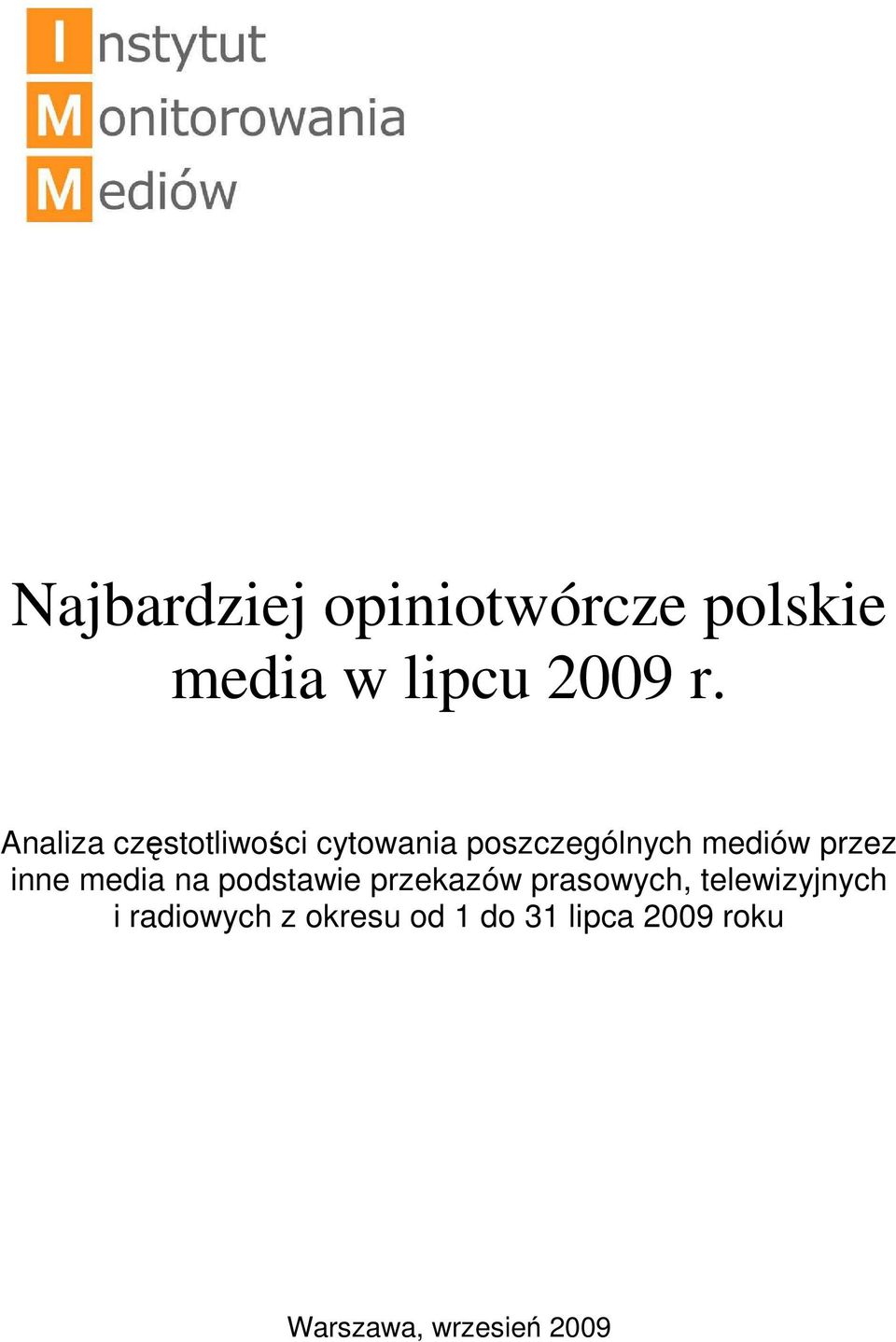 Instytut
Monitorowania
Mediów

Najbardziej opiniotwórcze polskie media w lipcu 2009 r.

Analiza częstotliwości cytowania poszczególnych mediów przez inne media na podstawie przekazów prasowych, telewizyjnych i radiowych z okresu od 1 do 31 lipca 2009 roku

Warszawa, wrzesień 2009